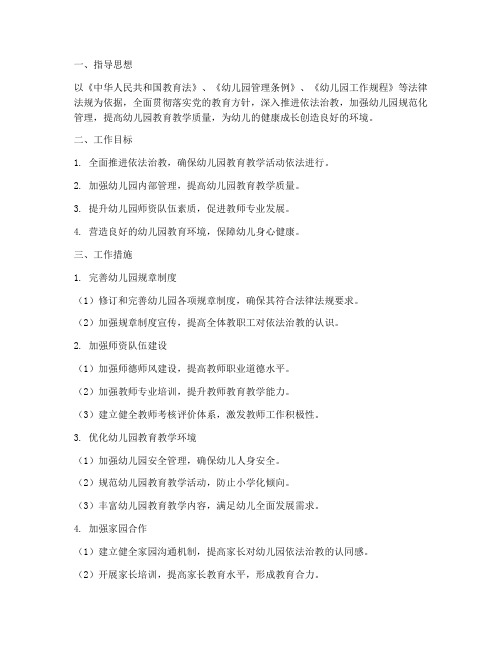 一、指导思想

以《中华人民共和国教育法》、《幼儿园管理条例》、《幼儿园工作规程》等法律法规为依据，全面贯彻落实党的教育方针，深入推进依法治教，加强幼儿园规范化管理，提高幼儿园教育教学质量，为幼儿的健康成长创造良好的环境。

二、工作目标

1. 全面推进依法治教，确保幼儿园教育教学活动依法进行。

2. 加强幼儿园内部管理，提高幼儿园教育教学质量。

3. 提升幼儿园师资队伍素质，促进教师专业发展。

4. 营造良好的幼儿园教育环境，保障幼儿身心健康。

三、工作措施

1. 完善幼儿园规章制度

（1）修订和完善幼儿园各项规章制度，确保其符合法律法规要求。

（2）加强规章制度宣传，提高全体教职工对依法治教的认识。

2. 加强师资队伍建设

（1）加强师德师风建设，提高教师职业道德水平。

（2）加强教师专业培训，提升教师教育教学能力。

（3）建立健全教师考核评价体系，激发教师工作积极性。

3. 优化幼儿园教育教学环境

（1）加强幼儿园安全管理，确保幼儿人身安全。

（2）规范幼儿园教育教学活动，防止小学化倾向。

（3）丰富幼儿园教育教学内容，满足幼儿全面发展需求。

4. 加强家园合作

（1）建立健全家园沟通机制，提高家长对幼儿园依法治教的认同感。

（2）开展家长培训，提高家长教育水平，形成教育合力。